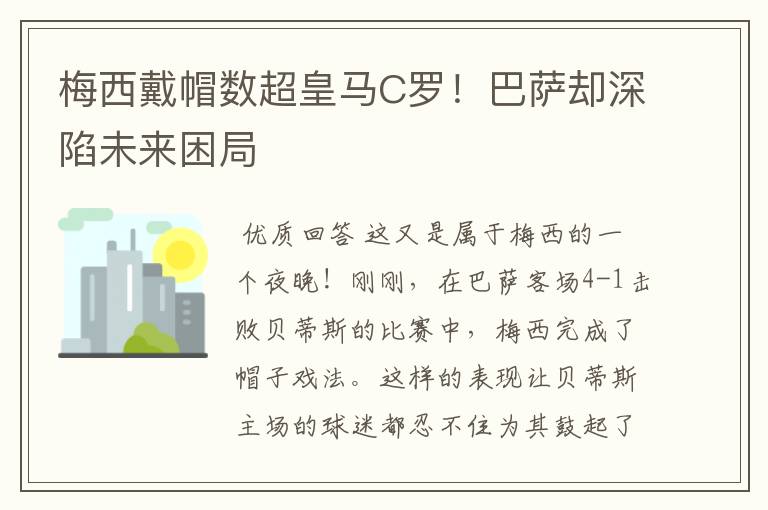 梅西戴帽数超皇马C罗！巴萨却深陷未来困局

优质回答 这又是属于梅西的一个夜晚！刚刚，在巴萨客场4-1击败贝蒂斯的比赛中，梅西完成了帽子戏法。这样的表现让贝蒂斯主场的球迷都忍不住为其鼓起了